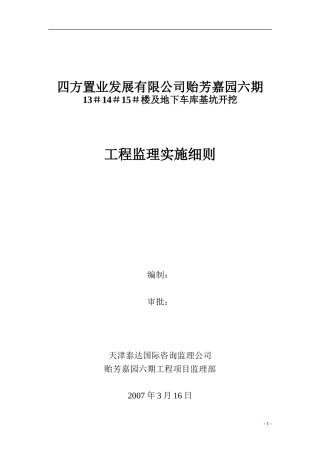 四方置业发展有限公司贻芳嘉园六期
13＃14＃15＃楼及地下车库基坑开挖

工程监理实施细则

编制：

审批：

天津泰达国际咨询监理公司
贻芳嘉园六期工程项目监理部

2007 年 3 月 16 日

- 1 -